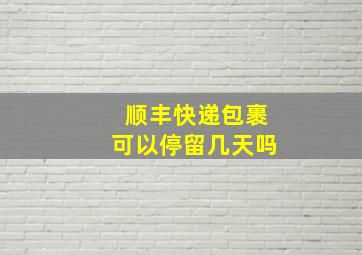 顺丰快递包裹
可以停留几天吗